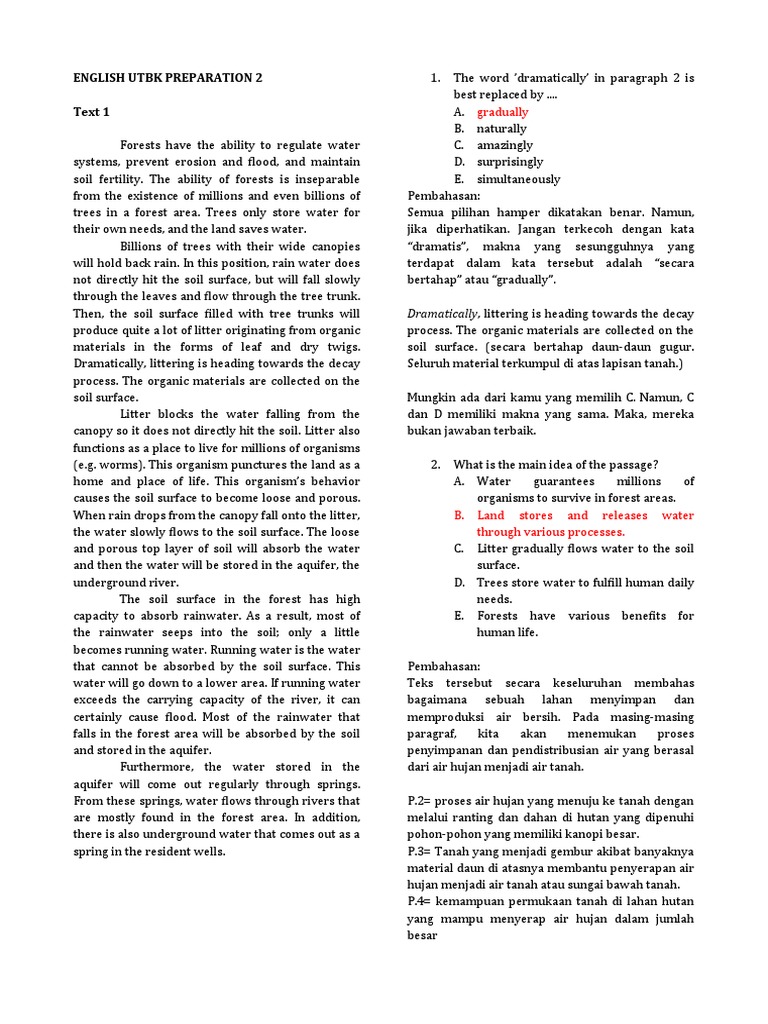 ENGLISH UTBK PREPARATION 2

Text 1

Forests have the ability to regulate water systems, prevent erosion and flood, and maintain soil fertility. The ability of forests is inseparable from the existence of millions and even billions of trees in a forest area. Trees only store water for their own needs, and the land saves water.

Billions of trees with their wide canopies will hold back rain. In this position, rain water does not directly hit the soil surface, but will fall slowly through the leaves and flow through the tree trunk. Then, the soil surface filled with tree trunks will produce quite a lot of litter originating from organic materials in the forms of leaf and dry twigs. Dramatically, littering is heading towards the decay process. The organic materials are collected on the soil surface.

Litter blocks the water falling from the canopy so it does not directly hit the soil. Litter also functions as a place to live for millions of organisms (e.g. worms). This organism punctures the land as a home and place of life. This organism's behavior causes the soil surface to become loose and porous. When rain drops from the canopy fall onto the litter, the water slowly flows to the soil surface. The loose and porous top layer of soil will absorb the water and then the water will be stored in the aquifer, the underground river.

The soil surface in the forest has high capacity to absorb rainwater. As a result, most of the rainwater seeps into the soil; only a little becomes running water. Running water is the water that cannot be absorbed by the soil surface. This water will go down to a lower area. If running water exceeds the carrying capacity of the river, it can certainly cause flood. Most of the rainwater that falls in the forest area will be absorbed by the soil and stored in the aquifer.

Furthermore, the water stored in the aquifer will come out regularly through springs. From these springs, water flows through rivers that are mostly found in the forest area. In addition, there is also underground water that comes out as a spring in the resident wells.

1. The word 'dramatically' in paragraph 2 is best replaced by ....
A. gradually
B. naturally
C. amazingly
D. surprisingly
E. simultaneously

Pembahasan:
Semua pilihan hamper dikatakan benar. Namun, jika diperhatikan. Jangan terkecoh dengan kata "dramatis", makna yang sesungguhnya yang terdapat dalam kata tersebut adalah "secara bertahap" atau "gradually".

Dramatically, littering is heading towards the decay process. The organic materials are collected on the soil surface. (secara bertahap daun-daun gugur. Seluruh material terkumpul di atas lapisan tanah.)

Mungkin ada dari kamu yang memilih C. Namun, C dan D memiliki makna yang sama. Maka, mereka bukan jawaban terbaik.

2. What is the main idea of the passage?
A. Water guarantees millions of organisms to survive in forest areas.
B. Land stores and releases water through various processes.
C. Litter gradually flows water to the soil surface.
D. Trees store water to fulfill human daily needs.
E. Forests have various benefits for human life.

Pembahasan:
Teks tersebut secara keseluruhan membahas bagaimana sebuah lahan menyimpan dan memproduksi air bersih. Pada masing-masing paragraf, kita akan menemukan proses penyimpanan dan pendistribusian air yang berasal dari air hujan menjadi air tanah.

P.2= proses air hujan yang menuju ke tanah dengan melalui ranting dan dahan di hutan yang dipenuhi pohon-pohon yang memiliki kanopi besar.
P.3= Tanah yang menjadi gembur akibat banyaknya material daun di atasnya membantu penyerapan air hujan menjadi air tanah atau sungai bawah tanah.
P.4= kemampuan permukaan tanah di lahan hutan yang mampu menyerap air hujan dalam jumlah besar